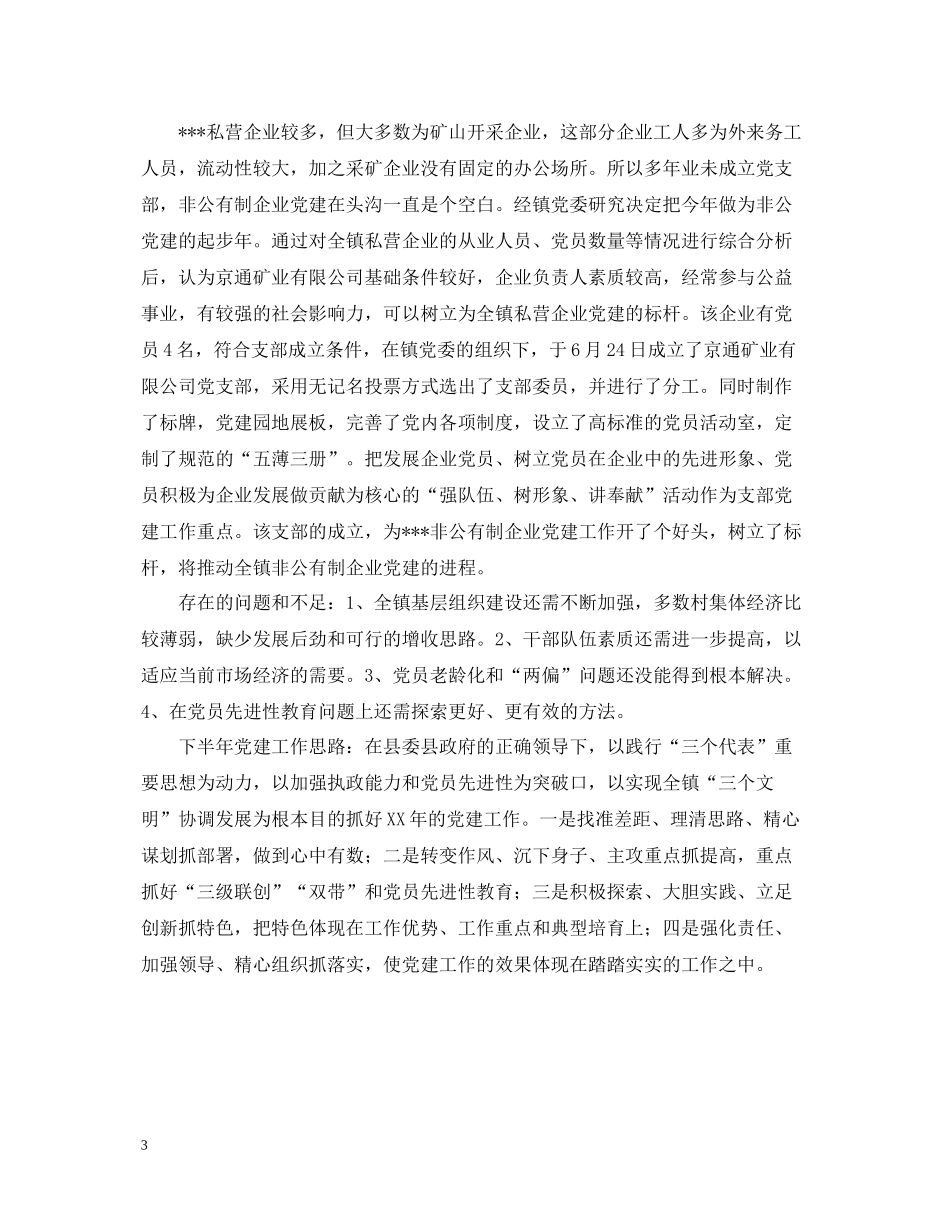 ***私营企业较多，但大多数为矿山开采企业，这部分企业工人多为外来务工人员，流动性较大，加之采矿企业没有固定的办公场所。所以多年业未成立党支部，非公有制企业党建在头沟一直是个空白。经镇党委研究决定把今年做为非公党建的起步年。通过对全镇私营企业的从业人员、党员数量等情况进行综合分析后，认为京通矿业有限公司基础条件较好，企业负责人素质较高，经常参与公益事业，有较强的社会影响力，可以树立为全镇私营企业党建的标杆。该企业有党员4名，符合支部成立条件，在镇党委的组织下，于6月24日成立了京通矿业有限公司党支部，采用无记名投票方式选出了支部委员，并进行了分工。同时制作了标牌，党建园地展板，完善了党内各项制度，设立了高标准的党员活动室，定制了规范的“五薄三册”。把发展企业党员、树立党员在企业中的先进形象、党员积极为企业发展做贡献为核心的“强队伍、树形象、讲奉献”活动作为支部党建工作重点。该支部的成立，为***非公有制企业党建工作开了个好头，树立了标杆，将推动全镇非公有制企业党建的进程。

存在的问题和不足：1、全镇基层组织建设还需不断加强，多数村集体经济比较薄弱，缺少发展后劲和可行的增收思路。2、干部队伍素质还需进一步提高，以适应当前市场经济的需要。3、党员老龄化和“两偏”问题还没能得到根本解决。4、在党员先进性教育问题上还需探索更好、更有效的方法。

下半年党建工作思路：在县委县政府的正确领导下，以践行“三个代表”重要思想为动力，以加强执政能力和党员先进性为突破口，以实现全镇“三个文明”协调发展为根本目的抓好XX年的党建工作。一是找准差距、理清思路、精心谋划抓部署，做到心中有数；二是转变作风、沉下身子、主攻重点抓提高，重点抓好“三级联创”“双带”和党员先进性教育；三是积极探索、大胆实践、立足创新抓特色，把特色体现在工作优势、工作重点和典型培育上；四是强化责任、加强领导、精心组织抓落实，使党建工作的效果体现在踏踏实实的工作之中。

3